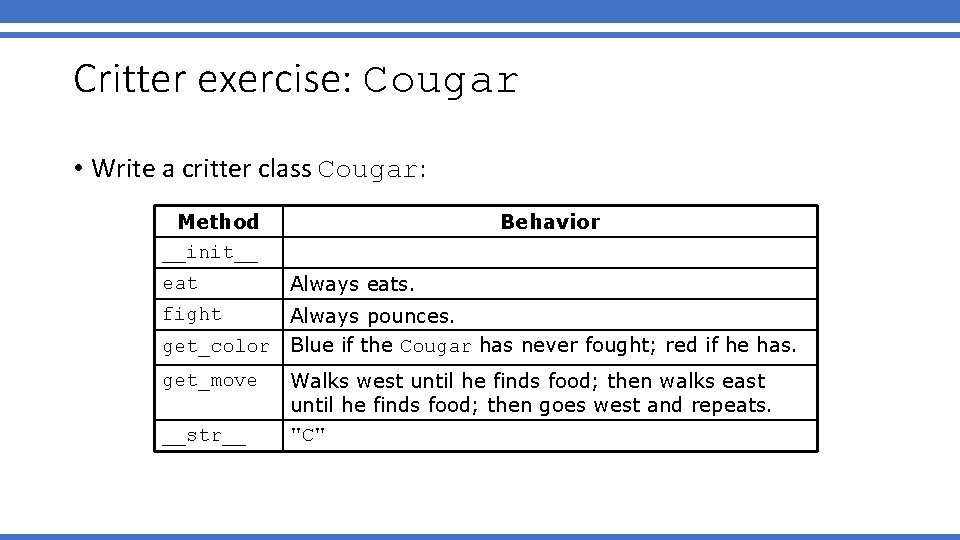 Critter exercise: Cougar

• Write a critter class Cougar:

| Method | Behavior |
|---|---|
| \_\_init\_\_ | |
| eat | Always eats. |
| fight | Always pounces. |
| get_color | Blue if the Cougar has never fought; red if he has. |
| get_move | Walks west until he finds food; then walks east until he finds food; then goes west and repeats. |
| \_\_str\_\_ | "C" |